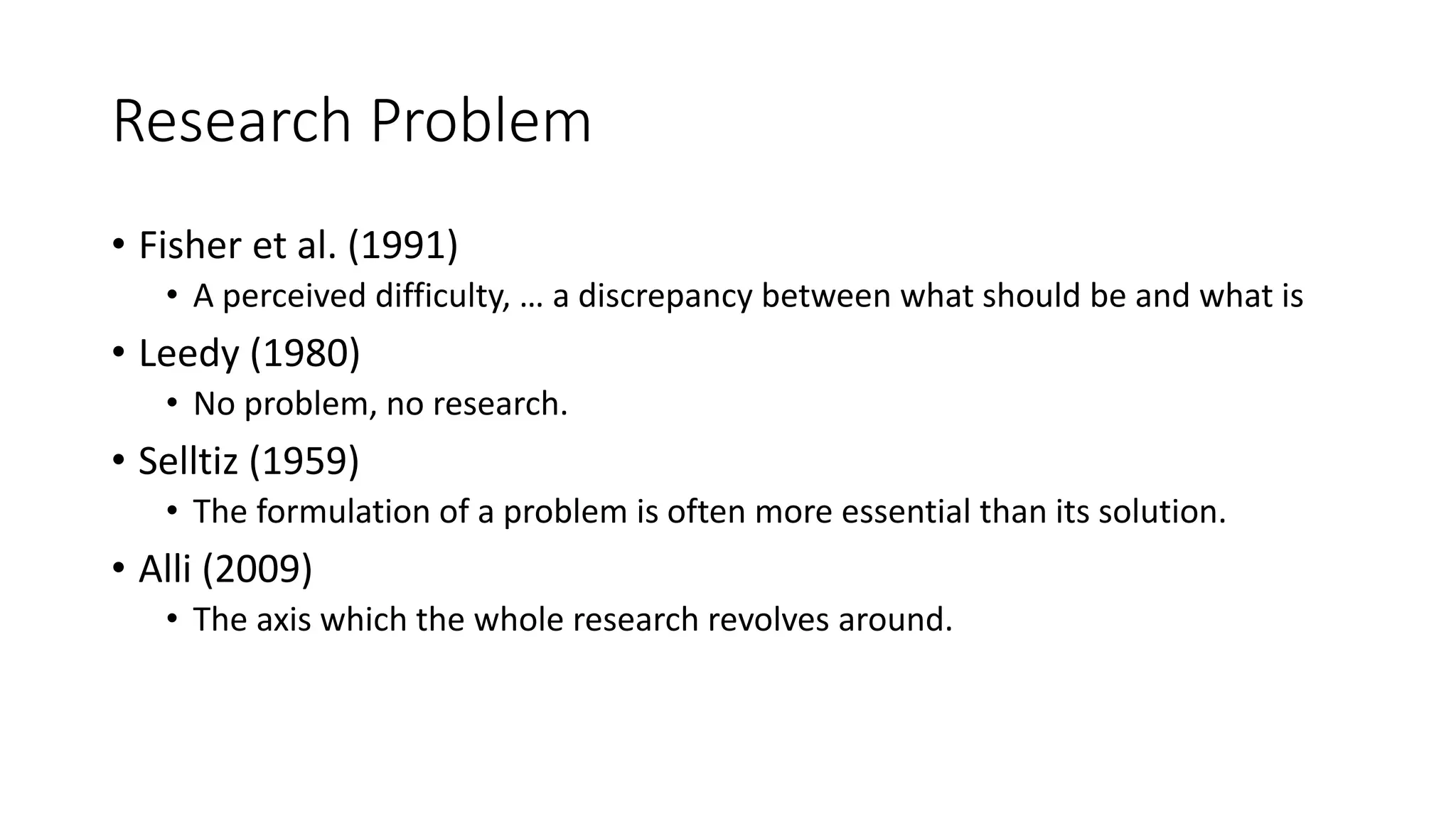 Research Problem

• Fisher et al. (1991)
  • A perceived difficulty, … a discrepancy between what should be and what is
• Leedy (1980)
  • No problem, no research.
• Selltiz (1959)
  • The formulation of a problem is often more essential than its solution.
• Alli (2009)
  • The axis which the whole research revolves around.